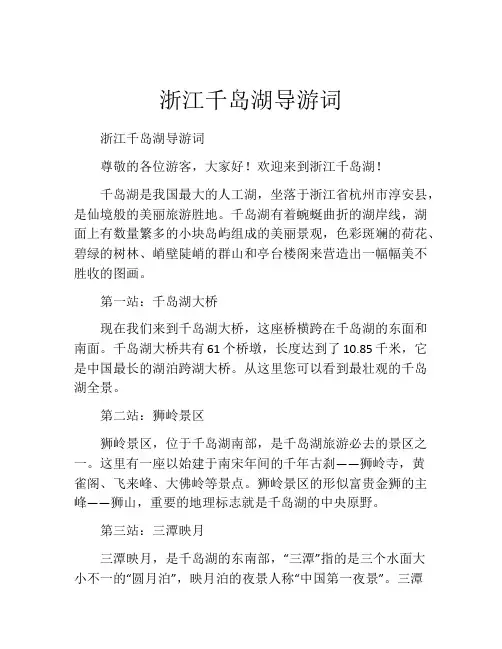 浙江千岛湖导游词

浙江千岛湖导游词

尊敬的各位游客，大家好！欢迎来到浙江千岛湖！

千岛湖是我国最大的人工湖，坐落于浙江省杭州市淳安县，是仙境般的美丽旅游胜地。千岛湖有着蜿蜒曲折的湖岸线，湖面上有数量繁多的小块岛屿组成的美丽景观，色彩斑斓的荷花、碧绿的树林、峭壁陡峭的群山和亭台楼阁来营造出一幅幅美不胜收的图画。

第一站：千岛湖大桥

现在我们来到千岛湖大桥，这座桥横跨在千岛湖的东面和南面。千岛湖大桥共有61个桥墩，长度达到了10.85千米，它是中国最长的湖泊跨湖大桥。从这里您可以看到最壮观的千岛湖全景。

第二站：狮岭景区

狮岭景区，位于千岛湖南部，是千岛湖旅游必去的景区之一。这里有一座以始建于南宋年间的千年古刹——狮岭寺，黄雀阁、飞来峰、大佛岭等景点。狮岭景区的形似富贵金狮的主峰——狮山，重要的地理标志就是千岛湖的中央原野。

第三站：三潭映月

三潭映月，是千岛湖的东南部，“三潭”指的是三个水面大小不一的“圆月泊”，映月泊的夜景人称“中国第一夜景”。三潭